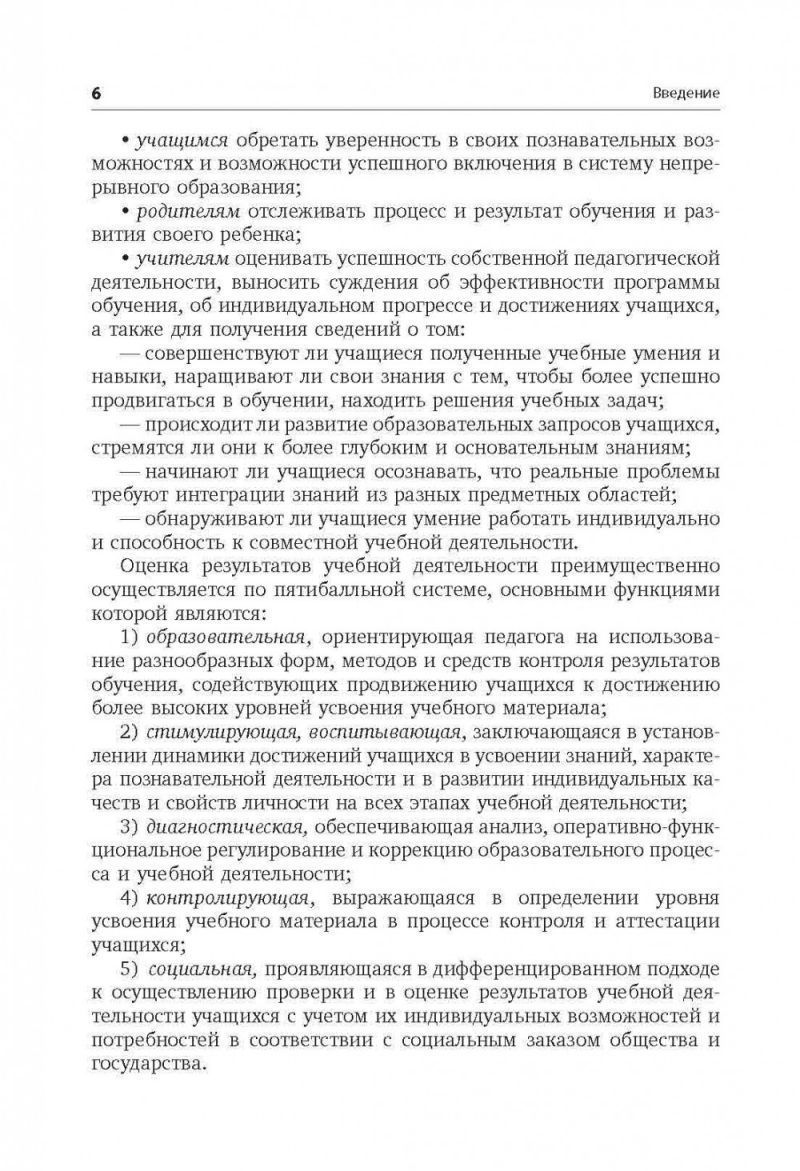 6 Введение

• учащимся обретать уверенность в своих познавательных возможностях и возможности успешного включения в систему непрерывного образования;

• родителям отслеживать процесс и результат обучения и развития своего ребенка;

• учителям оценивать успешность собственной педагогической деятельности, выносить суждения об эффективности программы обучения, об индивидуальном прогрессе и достижениях учащихся, а также для получения сведений о том:

— совершенствуют ли учащиеся полученные учебные умения и навыки, наращивают ли свои знания с тем, чтобы более успешно продвигаться в обучении, находить решения учебных задач;

— происходит ли развитие образовательных запросов учащихся, стремятся ли они к более глубоким и основательным знаниям;

— начинают ли учащиеся осознавать, что реальные проблемы требуют интеграции знаний из разных предметных областей;

— обнаруживают ли учащиеся умение работать индивидуально и способность к совместной учебной деятельности.

Оценка результатов учебной деятельности преимущественно осуществляется по пятибалльной системе, основными функциями которой являются:

1) образовательная, ориентирующая педагога на использование разнообразных форм, методов и средств контроля результатов обучения, содействующих продвижению учащихся к достижению более высоких уровней усвоения учебного материала;

2) стимулирующая, воспитывающая, заключающаяся в установлении динамики достижений учащихся в усвоении знаний, характера познавательной деятельности и в развитии индивидуальных качеств и свойств личности на всех этапах учебной деятельности;

3) диагностическая, обеспечивающая анализ, оперативно-функциональное регулирование и коррекцию образовательного процесса и учебной деятельности;

4) контролирующая, выражающаяся в определении уровня усвоения учебного материала в процессе контроля и аттестации учащихся;

5) социальная, проявляющаяся в дифференцированном подходе к осуществлению проверки и в оценке результатов учебной деятельности учащихся с учетом их индивидуальных возможностей и потребностей в соответствии с социальным заказом общества и государства.